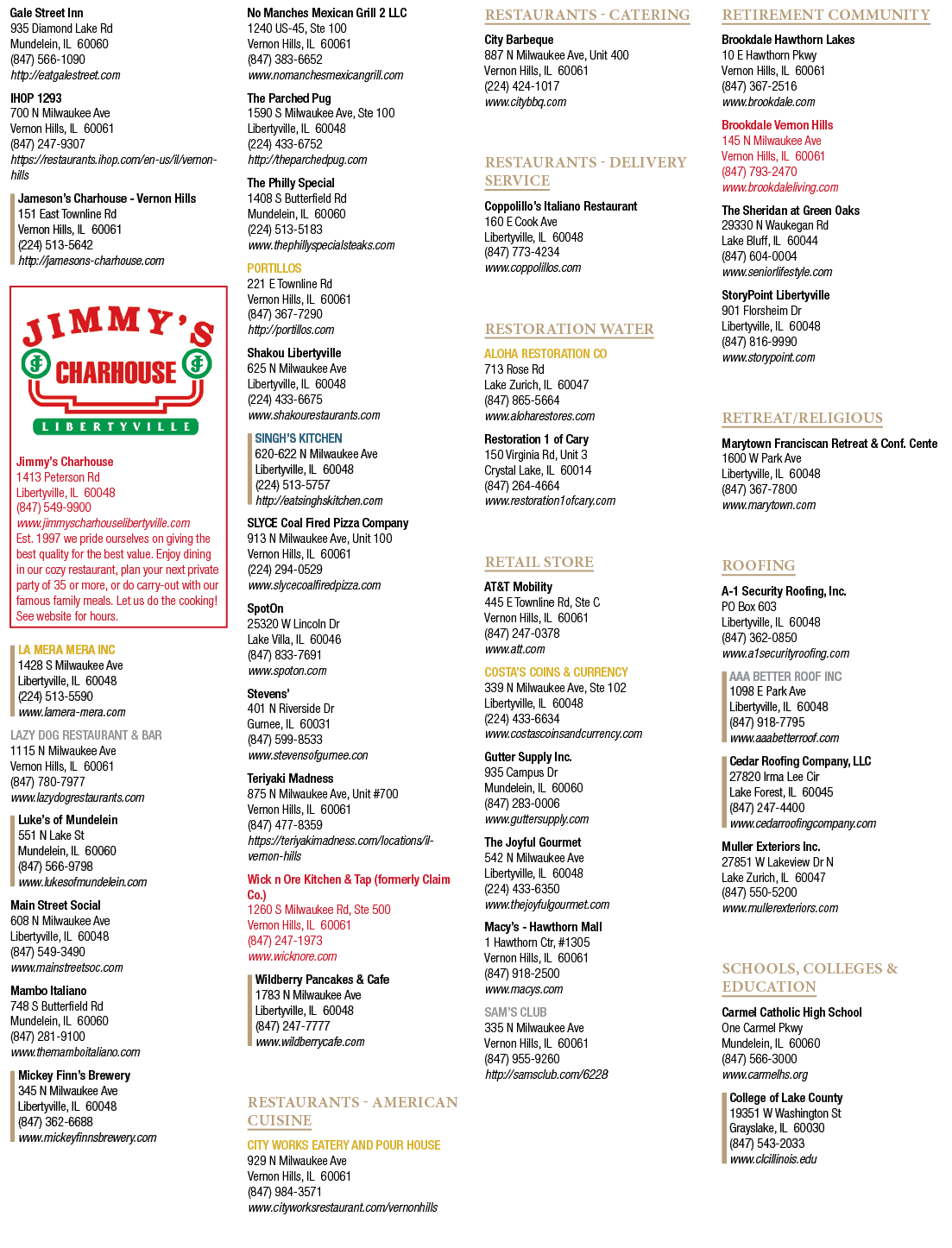 Gale Street Inn
935 Diamond Lake Rd
Mundelein, IL 60060
(847) 566-1090
http://eatgalestreet.com

IHOP 1293
700 N Milwaukee Ave
Vernon Hills, IL 60061
(847) 247-9307
https://restaurants.ihop.com/en-us/il/vernon-hills

Jameson's Charhouse - Vernon Hills
151 East Townline Rd
Vernon Hills, IL 60061
(224) 513-5642
http://jamesons-charhouse.com

JIMMY'S CHARHOUSE LIBERTYVILLE

Jimmy's Charhouse
1413 Peterson Rd
Libertyville, IL 60048
(847) 549-9900
www.jimmyscharhouselibertyville.com
Est. 1997 we pride ourselves on giving the best quality for the best value. Enjoy dining in our cozy restaurant, plan your next private party of 35 or more, or do carry-out with our famous family meals. Let us do the cooking! See website for hours.

LA MERA MERA INC
1428 S Milwaukee Ave
Libertyville, IL 60048
(224) 513-5590
www.lamera-mera.com

LAZY DOG RESTAURANT & BAR
1115 N Milwaukee Ave
Vernon Hills, IL 60061
(847) 780-7977
www.lazydogrestaurants.com

Luke's of Mundelein
551 N Lake St
Mundelein, IL 60060
(847) 566-9798
www.lukesofmundelein.com

Main Street Social
608 N Milwaukee Ave
Libertyville, IL 60048
(847) 549-3490
www.mainstreetsoc.com

Mambo Italiano
748 S Butterfield Rd
Mundelein, IL 60060
(847) 281-9100
www.themamboitaliano.com

Mickey Finn's Brewery
345 N Milwaukee Ave
Libertyville, IL 60048
(847) 362-6688
www.mickeyfinnsbrewery.com

No Manches Mexican Grill 2 LLC
1240 US-45, Ste 100
Vernon Hills, IL 60061
(847) 383-6652
www.nomanchesmexicangrill.com

The Parched Pug
1590 S Milwaukee Ave, Ste 100
Libertyville, IL 60048
(224) 433-6752
http://theparchedpug.com

The Philly Special
1408 S Butterfield Rd
Mundelein, IL 60060
(224) 513-5183
www.thephillyspecialsteaks.com

PORTILLOS
221 E Townline Rd
Vernon Hills, IL 60061
(847) 367-7290
http://portillos.com

Shakou Libertyville
625 N Milwaukee Ave
Libertyville, IL 60048
(224) 433-6675
www.shakourestaurants.com

SINGH'S KITCHEN
620-622 N Milwaukee Ave
Libertyville, IL 60048
(224) 513-5757
http://eatsinghskitchen.com

SLYCE Coal Fired Pizza Company
913 N Milwaukee Ave, Unit 100
Vernon Hills, IL 60061
(224) 294-0529
www.slycecoalfiredpizza.com

SpotOn
25320 W Lincoln Dr
Lake Villa, IL 60046
(847) 833-7691
www.spoton.com

Stevens'
401 N Riverside Dr
Gurnee, IL 60031
(847) 599-8533
www.stevensofgurnee.com

Teriyaki Madness
875 N Milwaukee Ave, Unit #700
Vernon Hills, IL 60061
(847) 477-8359
https://teriyakimadness.com/locations/il-vernon-hills

Wick n Ore Kitchen & Tap (formerly Claim Co.)
1260 S Milwaukee Rd, Ste 500
Vernon Hills, IL 60061
(847) 247-1973
www.wicknore.com

Wildberry Pancakes & Cafe
1783 N Milwaukee Ave
Libertyville, IL 60048
(847) 247-7777
www.wildberrycafe.com

RESTAURANTS - AMERICAN CUISINE

CITY WORKS EATERY AND POUR HOUSE
929 N Milwaukee Ave
Vernon Hills, IL 60061
(847) 984-3571
www.cityworksrestaurant.com/vernonhills

RESTAURANTS - CATERING

City Barbeque
887 N Milwaukee Ave, Unit 400
Vernon Hills, IL 60061
(224) 424-1017
www.citybbq.com

RESTAURANTS - DELIVERY SERVICE

Coppolillo's Italiano Restaurant
160 E Cook Ave
Libertyville, IL 60048
(847) 773-4234
www.coppolillos.com

RESTORATION WATER

ALOHA RESTORATION CO
713 Rose Rd
Lake Zurich, IL 60047
(847) 865-5664
www.aloharestores.com

Restoration 1 of Cary
150 Virginia Rd, Unit 3
Crystal Lake, IL 60014
(847) 264-4664
www.restoration1ofcary.com

RETAIL STORE

AT&T Mobility
445 E Townline Rd, Ste C
Vernon Hills, IL 60061
(847) 247-0378
www.att.com

COSTA'S COINS & CURRENCY
339 N Milwaukee Ave, Ste 102
Libertyville, IL 60048
(224) 433-6634
www.costascoinsandcurrency.com

Gutter Supply Inc.
935 Campus Dr
Mundelein, IL 60060
(847) 283-0006
www.guttersupply.com

The Joyful Gourmet
542 N Milwaukee Ave
Libertyville, IL 60048
(224) 433-6350
www.thejoyfulgourmet.com

Macy's - Hawthorn Mall
1 Hawthorn Ctr, #1305
Vernon Hills, IL 60061
(847) 918-2500
www.macys.com

SAM'S CLUB
335 N Milwaukee Ave
Vernon Hills, IL 60061
(847) 955-9260
http://samsclub.com/6228

RETIREMENT COMMUNITY

Brookdale Hawthorn Lakes
10 E Hawthorn Pkwy
Vernon Hills, IL 60061
(847) 367-2516
www.brookdale.com

Brookdale Vernon Hills
145 N Milwaukee Ave
Vernon Hills, IL 60061
(847) 793-2470
www.brookdaleliving.com

The Sheridan at Green Oaks
29330 N Waukegan Rd
Lake Bluff, IL 60044
(847) 604-0004
www.seniorlifestyle.com

StoryPoint Libertyville
901 Florsheim Dr
Libertyville, IL 60048
(847) 816-9990
www.storypoint.com

RETREAT/RELIGIOUS

Marytown Franciscan Retreat & Conf. Cente
1600 W Park Ave
Libertyville, IL 60048
(847) 367-7800
www.marytown.com

ROOFING

A-1 Security Roofing, Inc.
PO Box 603
Libertyville, IL 60048
(847) 362-0850
www.a1securityroofing.com

AAA BETTER ROOF INC
1098 E Park Ave
Libertyville, IL 60048
(847) 918-7795
www.aaabetterroof.com

Cedar Roofing Company, LLC
27820 Irma Lee Cir
Lake Forest, IL 60045
(847) 247-4400
www.cedarroofingcompany.com

Muller Exteriors Inc.
27851 W Lakeview Dr N
Lake Zurich, IL 60047
(847) 550-5200
www.mullerexteriors.com

SCHOOLS, COLLEGES & EDUCATION

Carmel Catholic High School
One Carmel Pkwy
Mundelein, IL 60060
(847) 566-3000
www.carmelhs.org

College of Lake County
19351 W Washington St
Grayslake, IL 60030
(847) 543-2033
www.clcillinois.edu